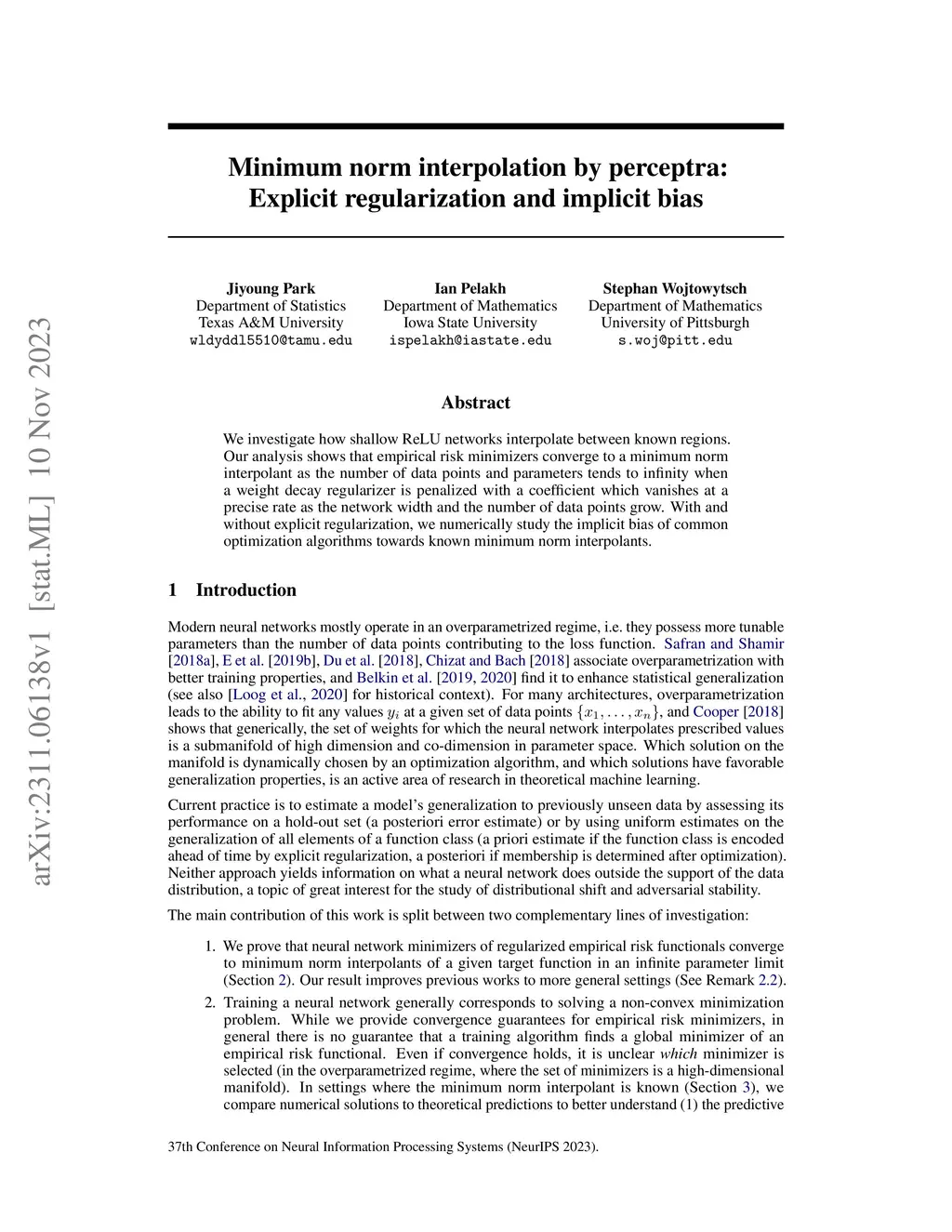 arXiv:2311.06138v1 [stat.ML] 10 Nov 2023

Minimum norm interpolation by perceptra: Explicit regularization and implicit bias

Jiyoung Park
Department of Statistics
Texas A&M University
wldyddl5510@tamu.edu

Ian Pelakh
Department of Mathematics
Iowa State University
ispelakh@iastate.edu

Stephan Wojtowytsch
Department of Mathematics
University of Pittsburgh
s.woj@pitt.edu

Abstract

We investigate how shallow ReLU networks interpolate between known regions. Our analysis shows that empirical risk minimizers converge to a minimum norm interpolant as the number of data points and parameters tends to infinity when a weight decay regularizer is penalized with a coefficient which vanishes at a precise rate as the network width and the number of data points grow. With and without explicit regularization, we numerically study the implicit bias of common optimization algorithms towards known minimum norm interpolants.

1 Introduction

Modern neural networks mostly operate in an overparametrized regime, i.e. they possess more tunable parameters than the number of data points contributing to the loss function. Safran and Shamir [2018a], E et al. [2019b], Du et al. [2018], Chizat and Bach [2018] associate overparametrization with better training properties, and Belkin et al. [2019, 2020] find it to enhance statistical generalization (see also [Loog et al., 2020] for historical context). For many architectures, overparametrization leads to the ability to fit any values $y_i$ at a given set of data points $\{x_1, \dots, x_n\}$, and Cooper [2018] shows that generically, the set of weights for which the neural network interpolates prescribed values is a submanifold of high dimension and co-dimension in parameter space. Which solution on the manifold is dynamically chosen by an optimization algorithm, and which solutions have favorable generalization properties, is an active area of research in theoretical machine learning.

Current practice is to estimate a model's generalization to previously unseen data by assessing its performance on a hold-out set (a posteriori error estimate) or by using uniform estimates on the generalization of all elements of a function class (a priori estimate if the function class is encoded ahead of time by explicit regularization, a posteriori if membership is determined after optimization). Neither approach yields information on what a neural network does outside the support of the data distribution, a topic of great interest for the study of distributional shift and adversarial stability.

The main contribution of this work is split between two complementary lines of investigation:

1. We prove that neural network minimizers of regularized empirical risk functionals converge to minimum norm interpolants of a given target function in an infinite parameter limit (Section 2). Our result improves previous works to more general settings (See Remark 2.2).

2. Training a neural network generally corresponds to solving a non-convex minimization problem. While we provide convergence guarantees for empirical risk minimizers, in general there is no guarantee that a training algorithm finds a global minimizer of an empirical risk functional. Even if convergence holds, it is unclear which minimizer is selected (in the overparametrized regime, where the set of minimizers is a high-dimensional manifold). In settings where the minimum norm interpolant is known (Section 3), we compare numerical solutions to theoretical predictions to better understand (1) the predictive

37th Conference on Neural Information Processing Systems (NeurIPS 2023).